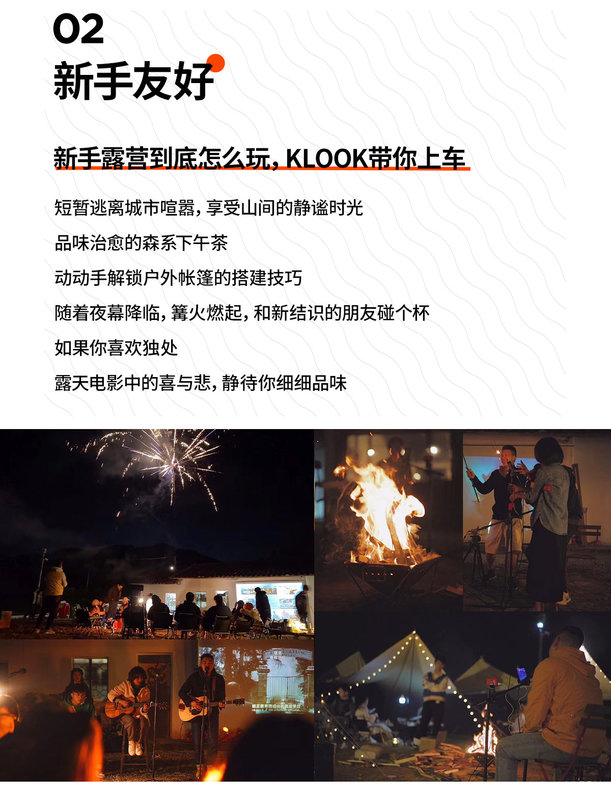 02
新手友好

新手露营到底怎么玩，KLOOK带你上车

短暂逃离城市喧嚣，享受山间的静谧时光

品味治愈的森系下午茶

动动手解锁户外帐篷的搭建技巧

随着夜幕降临，篝火燃起，和新结识的朋友碰个杯

如果你喜欢独处

露天电影中的喜与悲，静待你细细品味